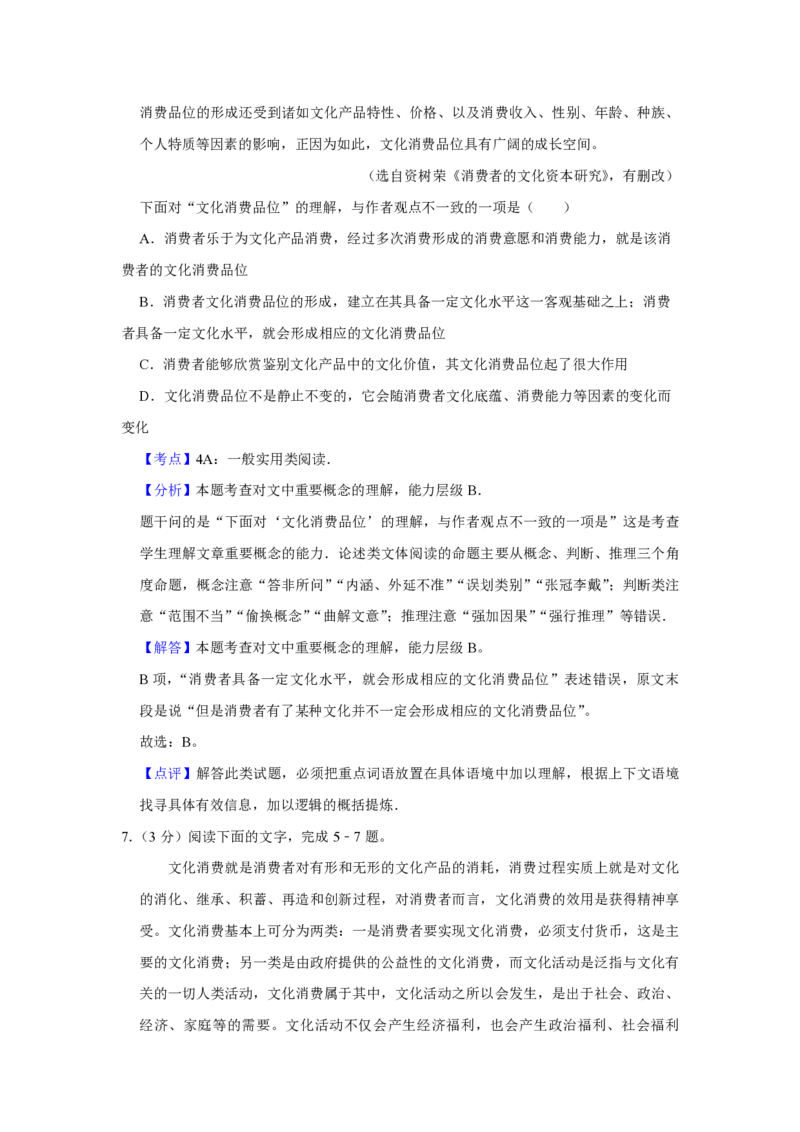 消费品位的形成还受到诸如文化产品特性、价格、以及消费收入、性别、年龄、种族、个人特质等因素的影响，正因为如此，文化消费品位具有广阔的成长空间。

（选自资树荣《消费者的文化资本研究》，有删改）

下面对“文化消费品位”的理解，与作者观点不一致的一项是（　　）

A．消费者乐于为文化产品消费，经过多次消费形成的消费意愿和消费能力，就是该消费者的文化消费品位

B．消费者文化消费品位的形成，建立在其具备一定文化水平这一客观基础之上；消费者具备一定文化水平，就会形成相应的文化消费品位

C．消费者能够欣赏鉴别文化产品中的文化价值，其文化消费品位起了很大作用

D．文化消费品位不是静止不变的，它会随消费者文化底蕴、消费能力等因素的变化而变化

【考点】4A：一般实用类阅读．

【分析】本题考查对文中重要概念的理解，能力层级B．

题干问的是“下面对‘文化消费品位’的理解，与作者观点不一致的一项是”这是考查学生理解文章重要概念的能力．论述类文体阅读的命题主要从概念、判断、推理三个角度命题，概念注意“答非所问”“内涵、外延不准”“误划类别”“张冠李戴”；判断类注意“范围不当”“偷换概念”“曲解文意”；推理注意“强加因果”“强行推理”等错误．

【解答】本题考查对文中重要概念的理解，能力层级B。

B项，“消费者具备一定文化水平，就会形成相应的文化消费品位”表述错误，原文末段是说“但是消费者有了某种文化并不一定会形成相应的文化消费品位”。

故选：B。

【点评】解答此类试题，必须把重点词语放置在具体语境中加以理解，根据上下文语境找寻具体有效信息，加以逻辑的概括提炼．

7.（3分）阅读下面的文字，完成5﹣7题。

文化消费就是消费者对有形和无形的文化产品的消耗，消费过程实质上就是对文化的消化、继承、积蓄、再造和创新过程，对消费者而言，文化消费的效用是获得精神享受。文化消费基本上可分为两类：一是消费者要实现文化消费，必须支付货币，这是主要的文化消费；另一类是由政府提供的公益性的文化消费，而文化活动是泛指与文化有关的一切人类活动，文化消费属于其中，文化活动之所以会发生，是出于社会、政治、经济、家庭等的需要。文化活动不仅会产生经济福利，也会产生政治福利、社会福利